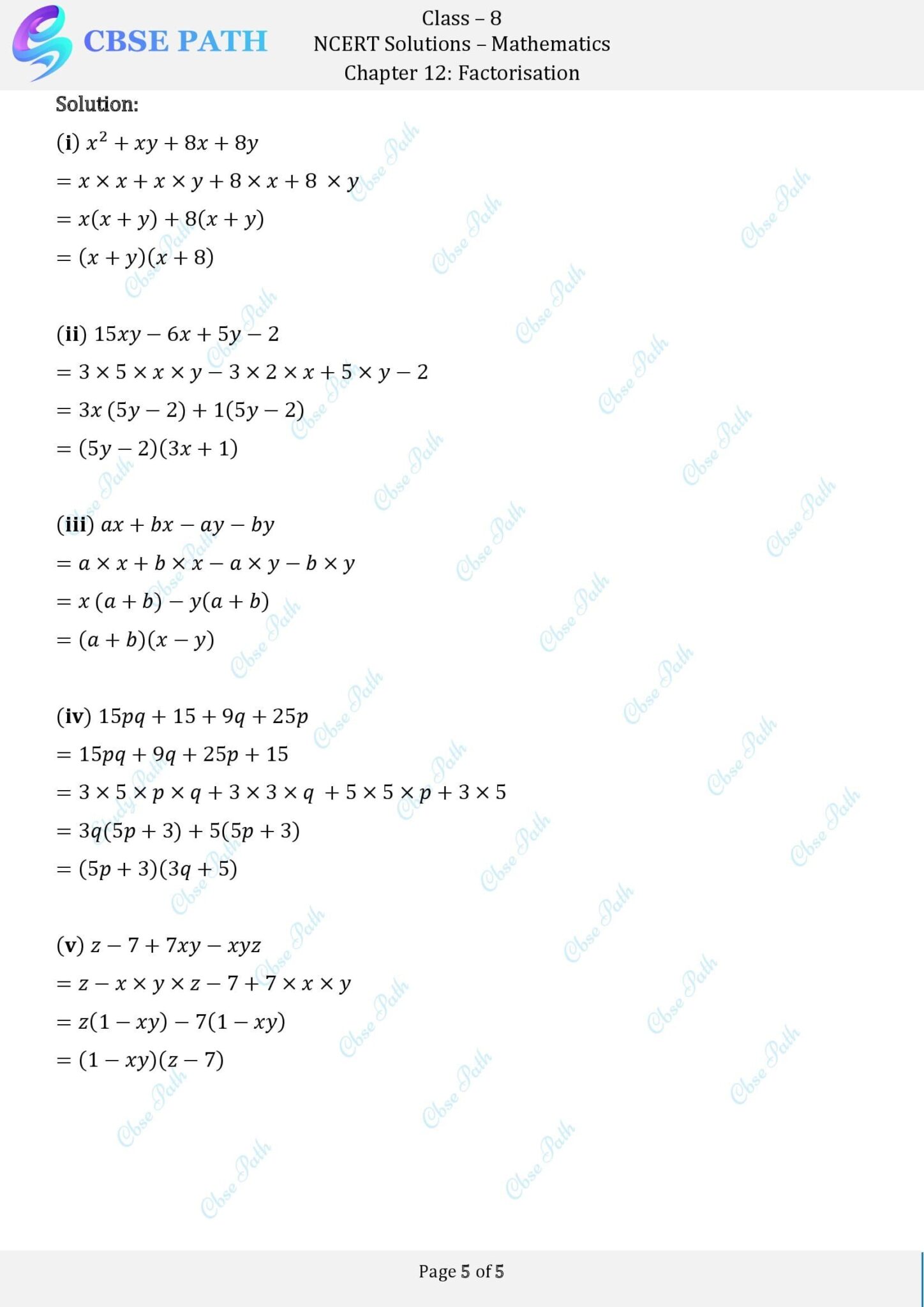 CBSE PATH

Class – 8
NCERT Solutions – Mathematics
Chapter 12: Factorisation

Solution:

(i) $x^2 + xy + 8x + 8y$
$= x \times x + x \times y + 8 \times x + 8 \times y$
$= x(x + y) + 8(x + y)$
$= (x + y)(x + 8)$

(ii) $15xy - 6x + 5y - 2$
$= 3 \times 5 \times x \times y - 3 \times 2 \times x + 5 \times y - 2$
$= 3x(5y - 2) + 1(5y - 2)$
$= (5y - 2)(3x + 1)$

(iii) $ax + bx - ay - by$
$= a \times x + b \times x - a \times y - b \times y$
$= x(a + b) - y(a + b)$
$= (a + b)(x - y)$

(iv) $15pq + 15 + 9q + 25p$
$= 15pq + 9q + 25p + 15$
$= 3 \times 5 \times p \times q + 3 \times 3 \times q + 5 \times 5 \times p + 3 \times 5$
$= 3q(5p + 3) + 5(5p + 3)$
$= (5p + 3)(3q + 5)$

(v) $z - 7 + 7xy - xyz$
$= z - x \times y \times z - 7 + 7 \times x \times y$
$= z(1 - xy) - 7(1 - xy)$
$= (1 - xy)(z - 7)$

Page 5 of 5